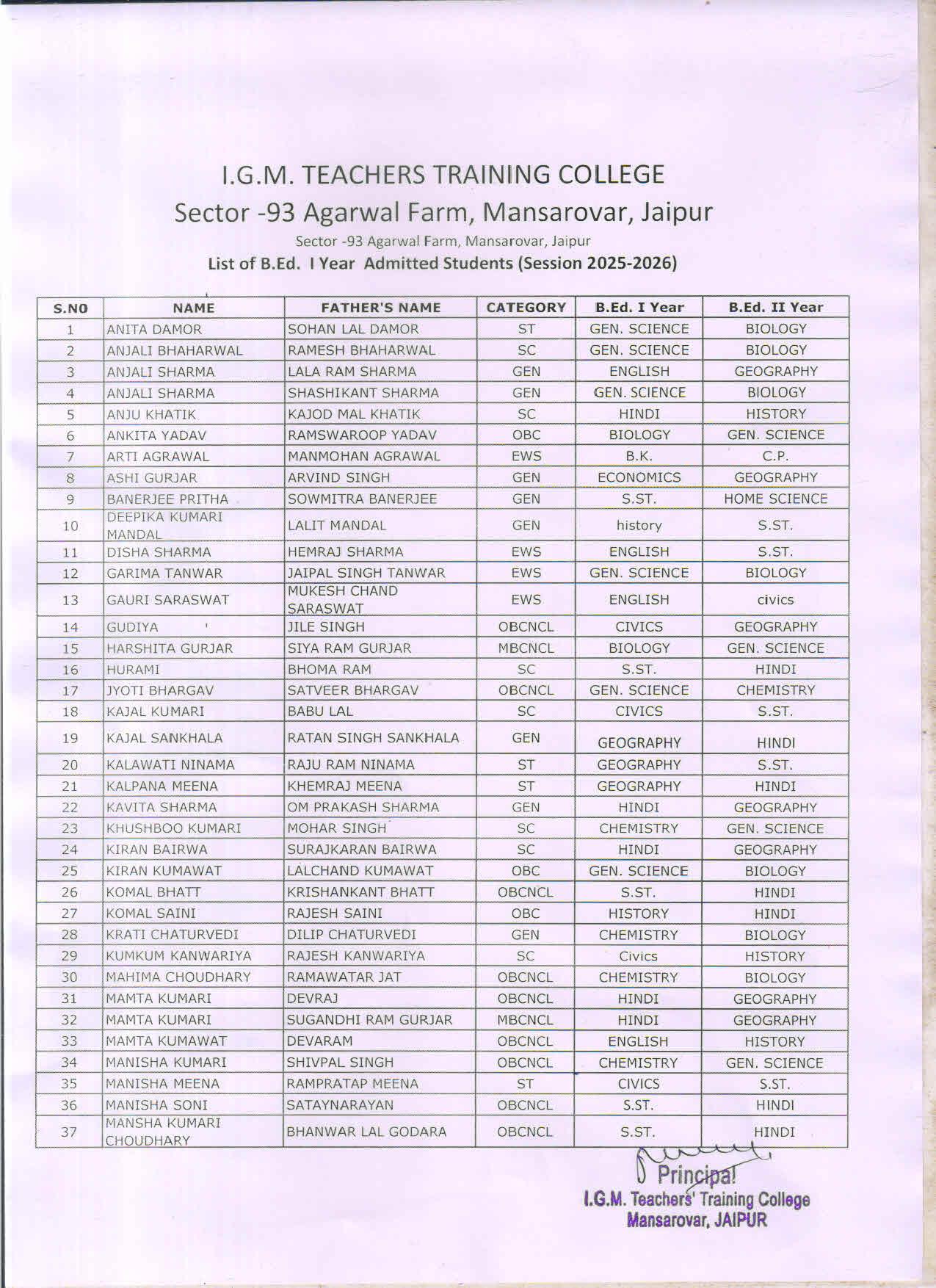 I.G.M. TEACHERS TRAINING COLLEGE
Sector -93 Agarwal Farm, Mansarovar, Jaipur
Sector -93 Agarwal Farm, Mansarovar, Jaipur
List of B.Ed. I Year Admitted Students (Session 2025-2026)

| S.NO | NAME | FATHER'S NAME | CATEGORY | B.Ed. I Year | B.Ed. II Year |
|---|---|---|---|---|---|
| 1 | ANITA DAMOR | SOHAN LAL DAMOR | ST | GEN. SCIENCE | BIOLOGY |
| 2 | ANJALI BHAHARWAL | RAMESH BHAHARWAL | SC | GEN. SCIENCE | BIOLOGY |
| 3 | ANJALI SHARMA | LALA RAM SHARMA | GEN | ENGLISH | GEOGRAPHY |
| 4 | ANJALI SHARMA | SHASHIKANT SHARMA | GEN | GEN. SCIENCE | BIOLOGY |
| 5 | ANJU KHATIK | KAJOD MAL KHATIK | SC | HINDI | HISTORY |
| 6 | ANKITA YADAV | RAMSWAROOP YADAV | OBC | BIOLOGY | GEN. SCIENCE |
| 7 | ARTI AGRAWAL | MANMOHAN AGRAWAL | EWS | B.K. | C.P. |
| 8 | ASHI GURJAR | ARVIND SINGH | GEN | ECONOMICS | GEOGRAPHY |
| 9 | BANERJEE PRITHA | SOWMITRA BANERJEE | GEN | S.ST. | HOME SCIENCE |
| 10 | DEEPIKA KUMARI MANDAL | LALIT MANDAL | GEN | history | S.ST. |
| 11 | DISHA SHARMA | HEMRAJ SHARMA | EWS | ENGLISH | S.ST. |
| 12 | GARIMA TANWAR | JAIPAL SINGH TANWAR | EWS | GEN. SCIENCE | BIOLOGY |
| 13 | GAURI SARASWAT | MUKESH CHAND SARASWAT | EWS | ENGLISH | civics |
| 14 | GUDIYA | JILE SINGH | OBCNCL | CIVICS | GEOGRAPHY |
| 15 | HARSHITA GURJAR | SIYA RAM GURJAR | MBCNCL | BIOLOGY | GEN. SCIENCE |
| 16 | HURAMI | BHOMA RAM | SC | S.ST. | HINDI |
| 17 | JYOTI BHARGAV | SATVEER BHARGAV | OBCNCL | GEN. SCIENCE | CHEMISTRY |
| 18 | KAJAL KUMARI | BABU LAL | SC | CIVICS | S.ST. |
| 19 | KAJAL SANKHALA | RATAN SINGH SANKHALA | GEN | GEOGRAPHY | HINDI |
| 20 | KALAWATI NINAMA | RAJU RAM NINAMA | ST | GEOGRAPHY | S.ST. |
| 21 | KALPANA MEENA | KHEMRAJ MEENA | ST | GEOGRAPHY | HINDI |
| 22 | KAVITA SHARMA | OM PRAKASH SHARMA | GEN | HINDI | GEOGRAPHY |
| 23 | KHUSHBOO KUMARI | MOHAR SINGH | SC | CHEMISTRY | GEN. SCIENCE |
| 24 | KIRAN BAIRWA | SURAJKARAN BAIRWA | SC | HINDI | GEOGRAPHY |
| 25 | KIRAN KUMAWAT | LALCHAND KUMAWAT | OBC | GEN. SCIENCE | BIOLOGY |
| 26 | KOMAL BHATT | KRISHANKANT BHATT | OBCNCL | S.ST. | HINDI |
| 27 | KOMAL SAINI | RAJESH SAINI | OBC | HISTORY | HINDI |
| 28 | KRATI CHATURVEDI | DILIP CHATURVEDI | GEN | CHEMISTRY | BIOLOGY |
| 29 | KUMKUM KANWARIYA | RAJESH KANWARIYA | SC | Civics | HISTORY |
| 30 | MAHIMA CHOUDHARY | RAMAWATAR JAT | OBCNCL | CHEMISTRY | BIOLOGY |
| 31 | MAMTA KUMARI | DEVRAJ | OBCNCL | HINDI | GEOGRAPHY |
| 32 | MAMTA KUMARI | SUGANDHI RAM GURJAR | MBCNCL | HINDI | GEOGRAPHY |
| 33 | MAMTA KUMAWAT | DEVARAM | OBCNCL | ENGLISH | HISTORY |
| 34 | MANISHA KUMARI | SHIVPAL SINGH | OBCNCL | CHEMISTRY | GEN. SCIENCE |
| 35 | MANISHA MEENA | RAMPRATAP MEENA | ST | CIVICS | S.ST. |
| 36 | MANISHA SONI | SATAYNARAYAN | OBCNCL | S.ST. | HINDI |
| 37 | MANSHA KUMARI CHOUDHARY | BHANWAR LAL GODARA | OBCNCL | S.ST. | HINDI |

Principal
I.G.M. Teachers' Training College
Mansarovar, JAIPUR